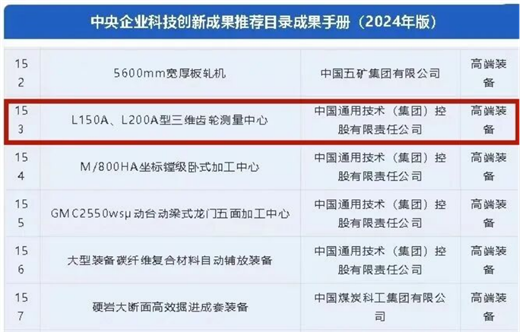 中央企业科技创新成果推荐目录成果手册（2024年版）

| 152 | 5600mm宽厚板轧机 | 中国五矿集团有限公司 | 高端装备 |
|---|---|---|---|
| 153 | L150A、L200A型三维齿轮测量中心 | 中国通用技术（集团）控股有限责任公司 | 高端装备 |
| 154 | M/800HA坐标镗级卧式加工中心 | 中国通用技术（集团）控股有限责任公司 | 高端装备 |
| 155 | GMC2550wsμ动台动梁式龙门五面加工中心 | 中国通用技术（集团）控股有限责任公司 | 高端装备 |
| 156 | 大型装备碳纤维复合材料自动铺放装备 | 中国通用技术（集团）控股有限责任公司 | 高端装备 |
| 157 | 硬岩大断面高效掘进成套装备 | 中国煤炭科工集团有限公司 | 高端装备 |